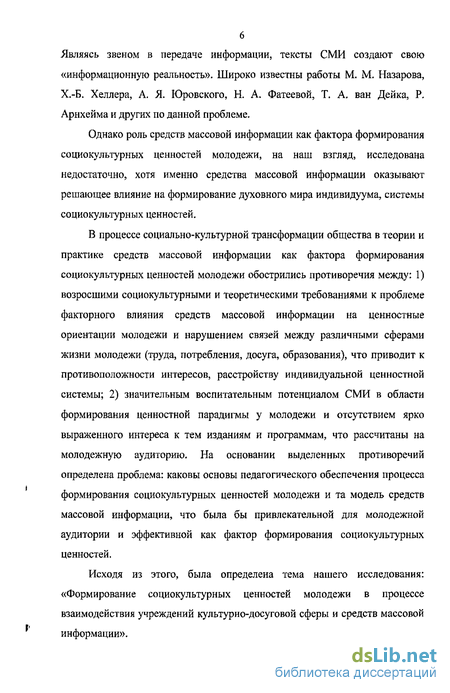 6

Являясь звеном в передаче информации, тексты СМИ создают свою «информационную реальность». Широко известны работы М. М. Назарова, Х.-Б. Хеллера, А. Я. Юровского, Н. А. Фатеевой, Т. А. ван Дейка, Р. Арнхейма и других по данной проблеме.

Однако роль средств массовой информации как фактора формирования социокультурных ценностей молодежи, на наш взгляд, исследована недостаточно, хотя именно средства массовой информации оказывают решающее влияние на формирование духовного мира индивидуума, системы социокультурных ценностей.

В процессе социально-культурной трансформации общества в теории и практике средств массовой информации как фактора формирования социокультурных ценностей молодежи обострились противоречия между: 1) возросшими социокультурными и теоретическими требованиями к проблеме факторного влияния средств массовой информации на ценностные ориентации молодежи и нарушением связей между различными сферами жизни молодежи (труда, потребления, досуга, образования), что приводит к противоположности интересов, расстройству индивидуальной ценностной системы; 2) значительным воспитательным потенциалом СМИ в области формирования ценностной парадигмы у молодежи и отсутствием ярко выраженного интереса к тем изданиям и программам, что рассчитаны на молодежную аудиторию. На основании выделенных противоречий определена проблема: каковы основы педагогического обеспечения процесса формирования социокультурных ценностей молодежи и та модель средств массовой информации, что была бы привлекательной для молодежной аудитории и эффективной как фактор формирования социокультурных ценностей.

Исходя из этого, была определена тема нашего исследования: «Формирование социокультурных ценностей молодежи в процессе взаимодействия учреждений культурно-досуговой сферы и средств массовой информации».

dsLib.net
библиотека диссертаций